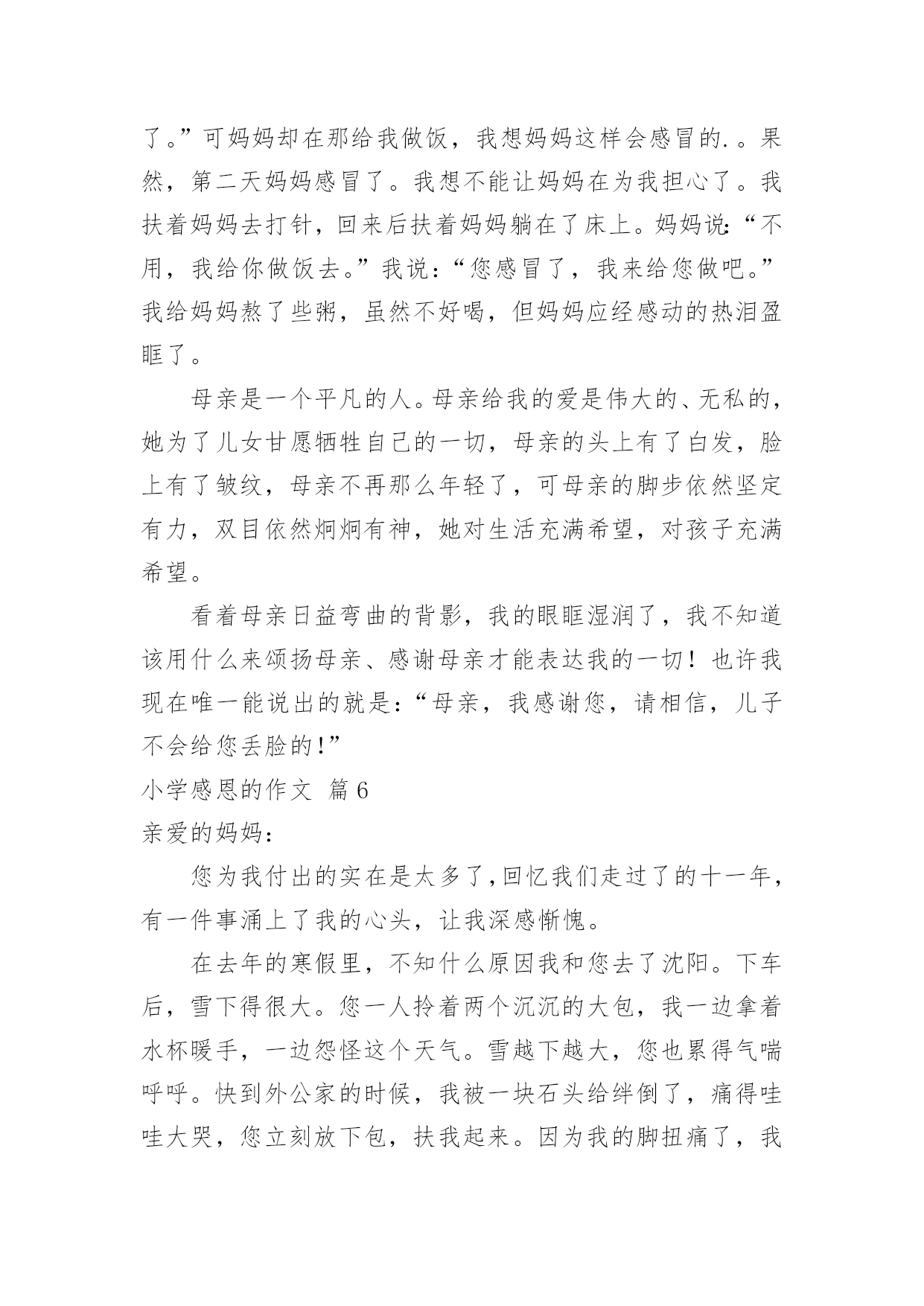 了。”可妈妈却在那给我做饭，我想妈妈这样会感冒的.。果然，第二天妈妈感冒了。我想不能让妈妈在为我担心了。我扶着妈妈去打针，回来后扶着妈妈躺在了床上。妈妈说:“不用，我给你做饭去。”我说：“您感冒了，我来给您做吧。”我给妈妈熬了些粥，虽然不好喝，但妈妈应经感动的热泪盈眶了。

母亲是一个平凡的人。母亲给我的爱是伟大的、无私的，她为了儿女甘愿牺牲自己的一切，母亲的头上有了白发，脸上有了皱纹，母亲不再那么年轻了，可母亲的脚步依然坚定有力，双目依然炯炯有神，她对生活充满希望，对孩子充满希望。

看着母亲日益弯曲的背影，我的眼眶湿润了，我不知道该用什么来颂扬母亲、感谢母亲才能表达我的一切！也许我现在唯一能说出的就是：“母亲，我感谢您，请相信，儿子不会给您丢脸的!”

小学感恩的作文 篇6

亲爱的妈妈：

您为我付出的实在是太多了,回忆我们走过了的十一年，有一件事涌上了我的心头，让我深感惭愧。

在去年的寒假里，不知什么原因我和您去了沈阳。下车后，雪下得很大。您一人拎着两个沉沉的大包，我一边拿着水杯暖手，一边怨怪这个天气。雪越下越大，您也累得气喘呼呼。快到外公家的时候，我被一块石头给绊倒了，痛得哇哇大哭，您立刻放下包，扶我起来。因为我的脚扭痛了，我